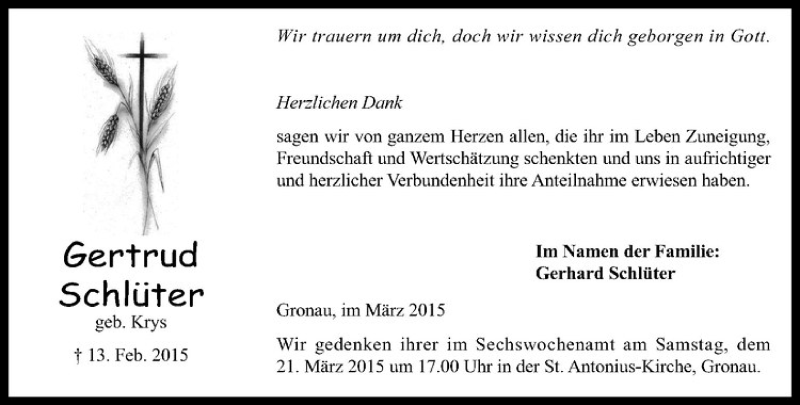 Gertrud Schlüter
geb. Krys

† 13. Feb. 2015

Wir trauern um dich, doch wir wissen dich geborgen in Gott.

Herzlichen Dank

sagen wir von ganzem Herzen allen, die ihr im Leben Zuneigung, Freundschaft und Wertschätzung schenkten und uns in aufrichtiger und herzlicher Verbundenheit ihre Anteilnahme erwiesen haben.

Im Namen der Familie:
Gerhard Schlüter

Gronau, im März 2015

Wir gedenken ihrer im Sechswochenamt am Samstag, dem 21. März 2015 um 17.00 Uhr in der St. Antonius-Kirche, Gronau.